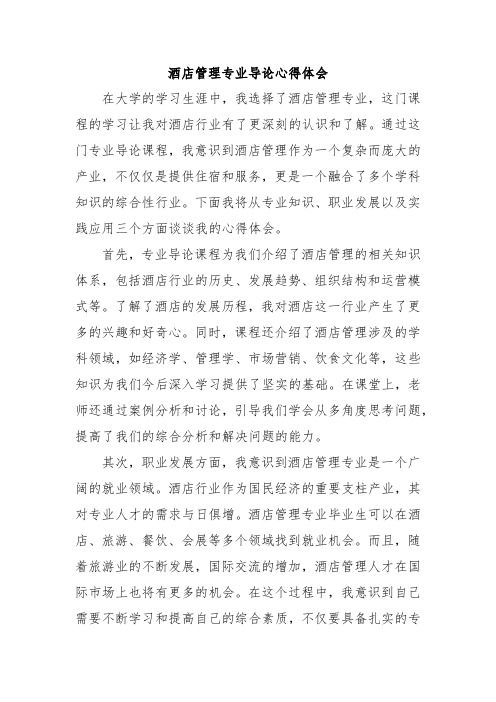 酒店管理专业导论心得体会

在大学的学习生涯中，我选择了酒店管理专业，这门课程的学习让我对酒店行业有了更深刻的认识和了解。通过这门专业导论课程，我意识到酒店管理作为一个复杂而庞大的产业，不仅仅是提供住宿和服务，更是一个融合了多个学科知识的综合性行业。下面我将从专业知识、职业发展以及实践应用三个方面谈谈我的心得体会。

首先，专业导论课程为我们介绍了酒店管理的相关知识体系，包括酒店行业的历史、发展趋势、组织结构和运营模式等。了解了酒店的发展历程，我对酒店这一行业产生了更多的兴趣和好奇心。同时，课程还介绍了酒店管理涉及的学科领域，如经济学、管理学、市场营销、饮食文化等，这些知识为我们今后深入学习提供了坚实的基础。在课堂上，老师还通过案例分析和讨论，引导我们学会从多角度思考问题，提高了我们的综合分析和解决问题的能力。

其次，职业发展方面，我意识到酒店管理专业是一个广阔的就业领域。酒店行业作为国民经济的重要支柱产业，其对专业人才的需求与日俱增。酒店管理专业毕业生可以在酒店、旅游、餐饮、会展等多个领域找到就业机会。而且，随着旅游业的不断发展，国际交流的增加，酒店管理人才在国际市场上也将有更多的机会。在这个过程中，我意识到自己需要不断学习和提高自己的综合素质，不仅要具备扎实的专